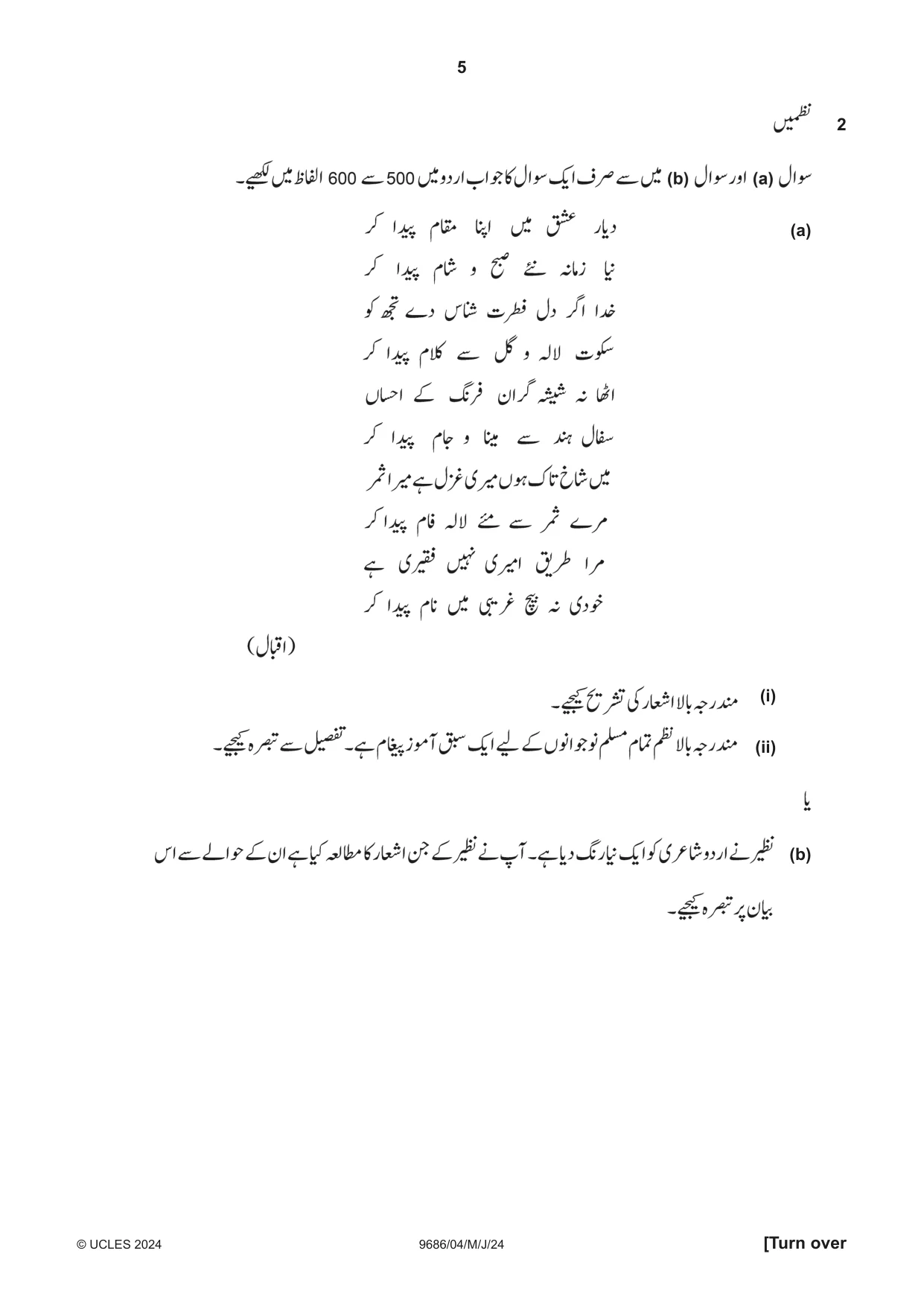 5

2 نظمیں

سوال (a) اور سوال (b) میں سے صرف ایک سوال کا جواب اردو میں 500 سے 600 الفاظ میں لکھیے۔

(a) دیار عشق میں اپنا مقام پیدا کر
نیا زمانہ نئے صبح و شام پیدا کر
خدا اگر دل فطرت شناس دے تجھ کو
سکوت لالہ و گل سے کلام پیدا کر
اٹھا نہ شیشہ گران فرنگ کے احساں
سفال ہند سے مینا و جام پیدا کر
میں شاخ تاک ہوں میری غزل ہے میرا ثمر
مرے ثمر سے مئے لالہ فام پیدا کر
مرا طریق امیری نہیں فقیری ہے
خودی نہ بیچ غریبی میں نام پیدا کر

(اقبال)

(i) مندرجہ بالا اشعار کی تشریح کیجیے۔
(ii) مندرجہ بالا نظم تمام مسلم نوجوانوں کے لیے ایک سبق آموز پیغام ہے۔ تفصیل سے تبصرہ کیجیے۔

یا

(b) نظیر نے اردو شاعری کو ایک نیا رنگ دیا ہے۔ آپ نے نظیر کے جن اشعار کا مطالعہ کیا ہے ان کے حوالے سے اس بیان پر تبصرہ کیجیے۔

© UCLES 2024 9686/04/M/J/24 [Turn over